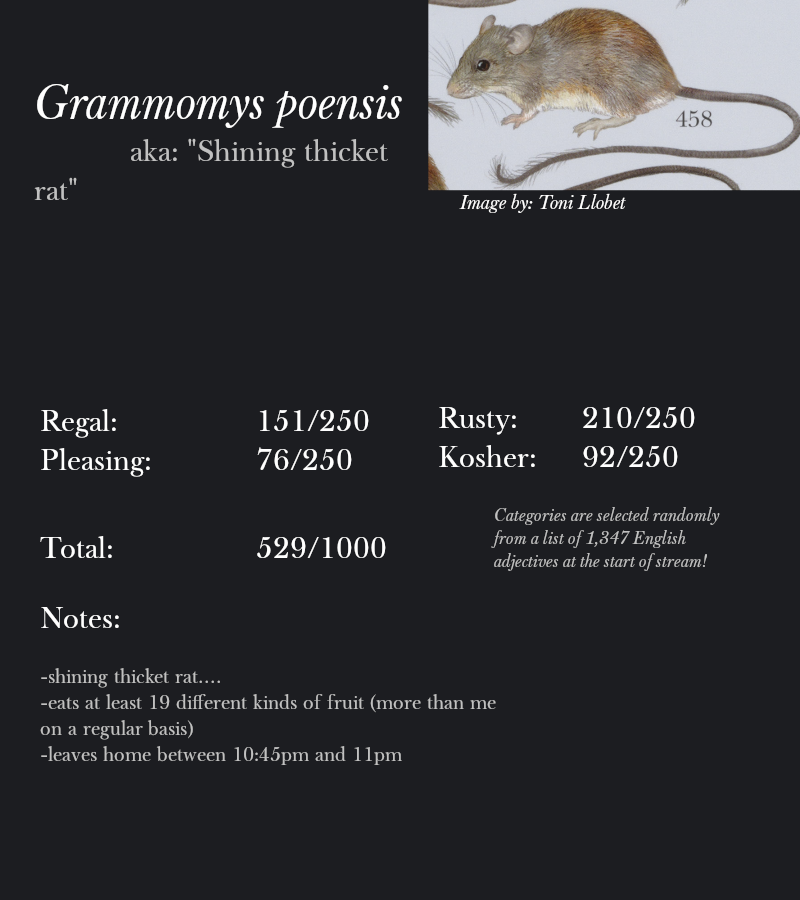 Grammomys poensis

aka: "Shining thicket rat"

458

Image by: Toni Llobet

Regal: 151/250
Pleasing: 76/250

Rusty: 210/250
Kosher: 92/250

Total: 529/1000

Categories are selected randomly from a list of 1,347 English adjectives at the start of stream!

Notes:

-shining thicket rat....
-eats at least 19 different kinds of fruit (more than me on a regular basis)
-leaves home between 10:45pm and 11pm